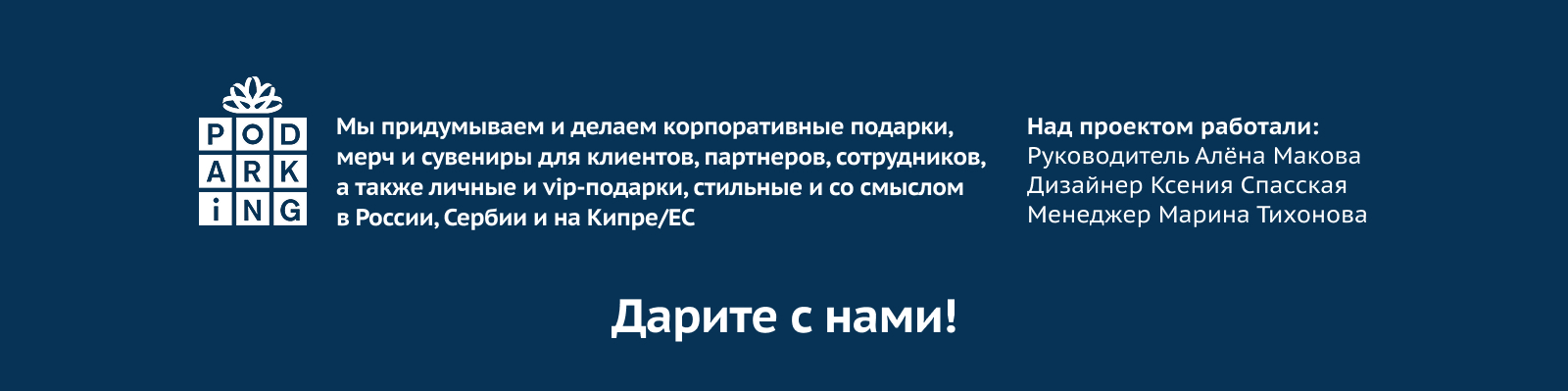 POD
ARK
iNG

Мы придумываем и делаем корпоративные подарки, мерч и сувениры для клиентов, партнеров, сотрудников, а также личные и vip-подарки, стильные и со смыслом в России, Сербии и на Кипре/ЕС

Над проектом работали:
Руководитель Алёна Макова
Дизайнер Ксения Спасская
Менеджер Марина Тихонова

Дарите с нами!